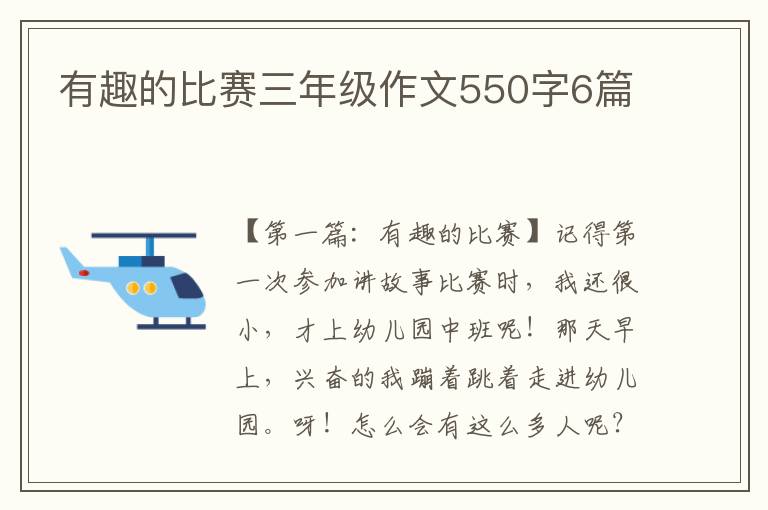 有趣的比赛三年级作文550字6篇

【第一篇：有趣的比赛】记得第一次参加讲故事比赛时，我还很小，才上幼儿园中班呢！那天早上，兴奋的我蹦着跳着走进幼儿园。呀！怎么会有这么多人呢？